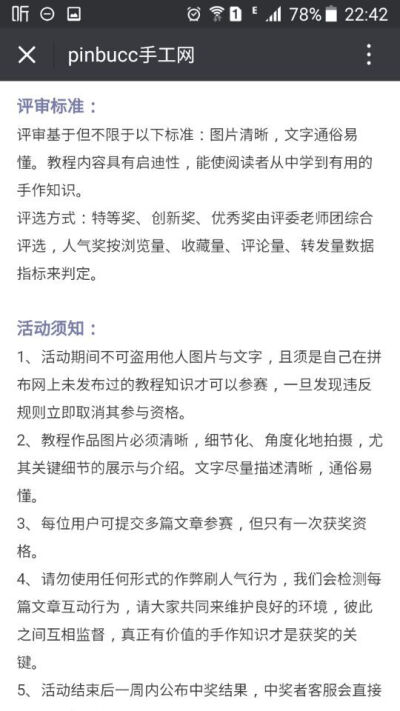 听 1 E 78% 22:42

pinbucc手工网

评审标准：
评审基于但不限于以下标准：图片清晰，文字通俗易懂。教程内容具有启迪性，能使阅读者从中学到有用的手作知识。
评选方式：特等奖、创新奖、优秀奖由评委老师团综合评选，人气奖按浏览量、收藏量、评论量、转发量数据指标来判定。

活动须知：
1、活动期间不可盗用他人图片与文字，且须是自己在拼布网上未发布过的教程知识才可以参赛，一旦发现违反规则立即取消其参与资格。
2、教程作品图片必须清晰，细节化、角度化地拍摄，尤其关键细节的展示与介绍。文字尽量描述清晰，通俗易懂。
3、每位用户可提交多篇文章参赛，但只有一次获奖资格。
4、请勿使用任何形式的作弊刷人气行为，我们会检测每篇文章互动行为，请大家共同来维护良好的环境，彼此之间互相监督，真正有价值的手作知识才是获奖的关键。
5、活动结束后一周内公布中奖结果，中奖者客服会直接